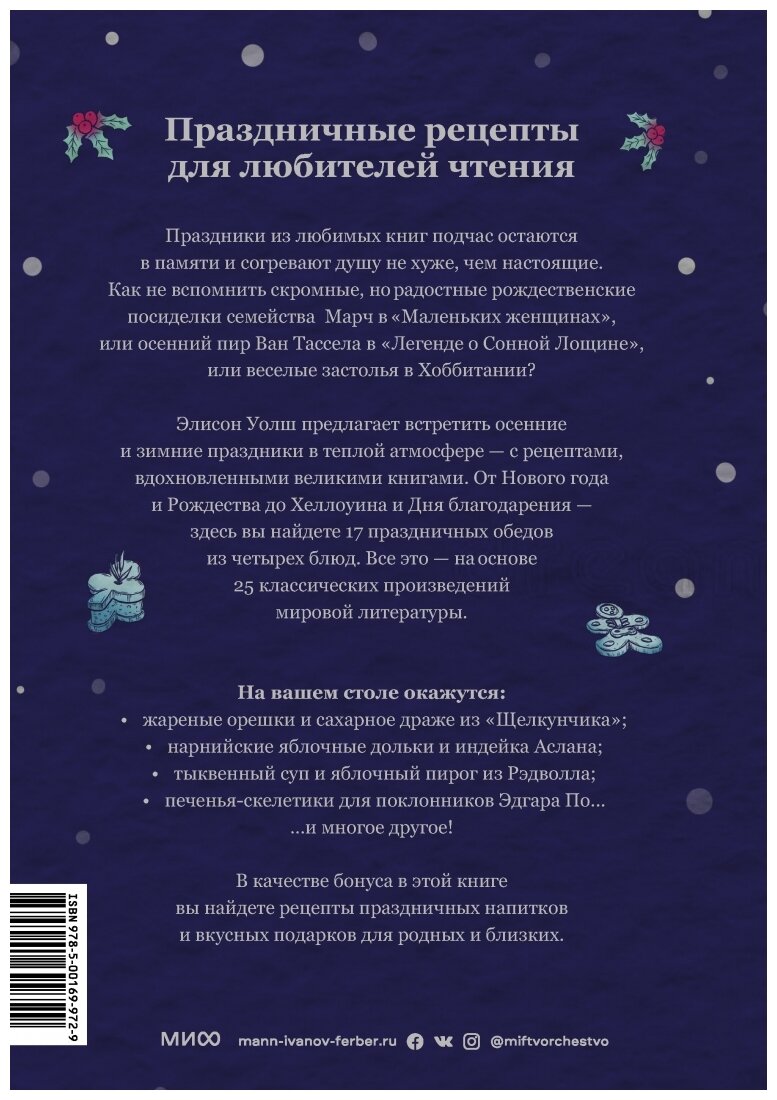 Праздничные рецепты для любителей чтения

Праздники из любимых книг подчас остаются в памяти и согревают душу не хуже, чем настоящие. Как не вспомнить скромные, но радостные рождественские посиделки семейства Марч в «Маленьких женщинах», или осенний пир Ван Тассела в «Легенде о Сонной Лощине», или веселые застолья в Хоббитании?

Элисон Уолш предлагает встретить осенние и зимние праздники в теплой атмосфере — с рецептами, вдохновленными великими книгами. От Нового года и Рождества до Хеллоуина и Дня благодарения — здесь вы найдете 17 праздничных обедов из четырех блюд. Все это — на основе 25 классических произведений мировой литературы.

На вашем столе окажутся:
• жареные орешки и сахарное драже из «Щелкунчика»;
• нарнийские яблочные дольки и индейка Аслана;
• тыквенный суп и яблочный пирог из Рэдволла;
• печенья-скелетики для поклонников Эдгара По...
...и многое другое!

В качестве бонуса в этой книге вы найдете рецепты праздничных напитков и вкусных подарков для родных и близких.

ISBN 978-5-00169-972-9

МИФ mann-ivanov-ferber.ru @miftvorchestvo